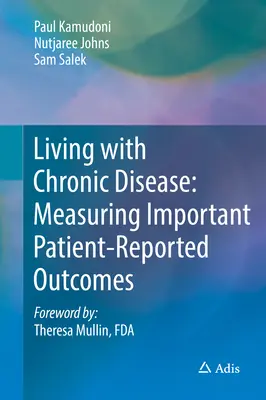 Paul Kamudoni
Nutjaree Johns
Sam Salek

Living with Chronic Disease: Measuring Important Patient-Reported Outcomes

Foreword by:
Theresa Mullin, FDA

Adis